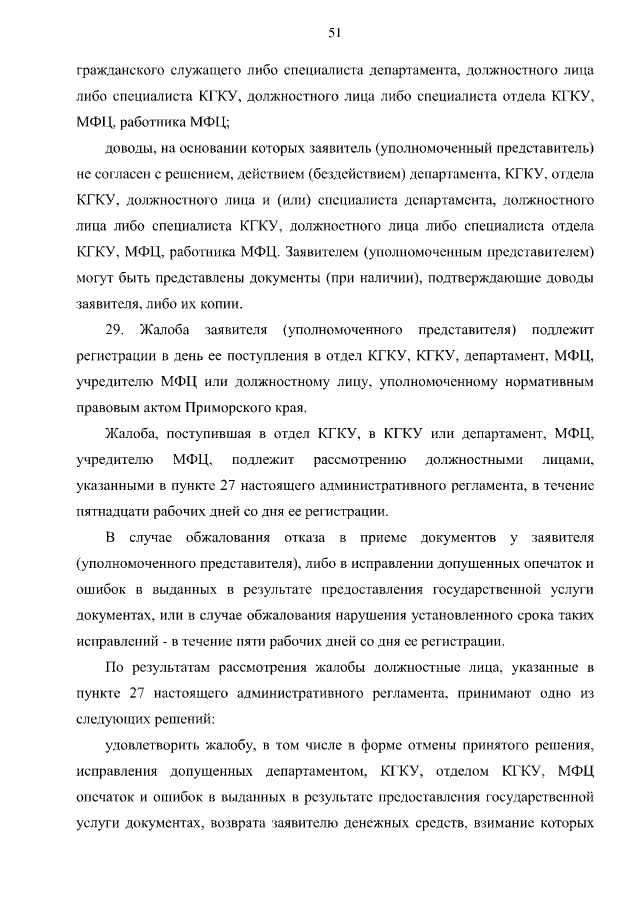 51

гражданского служащего либо специалиста департамента, должностного лица либо специалиста КГКУ, должностного лица либо специалиста отдела КГКУ, МФЦ, работника МФЦ;

доводы, на основании которых заявитель (уполномоченный представитель) не согласен с решением, действием (бездействием) департамента, КГКУ, отдела КГКУ, должностного лица и (или) специалиста департамента, должностного лица либо специалиста КГКУ, должностного лица либо специалиста отдела КГКУ, МФЦ, работника МФЦ. Заявителем (уполномоченным представителем) могут быть представлены документы (при наличии), подтверждающие доводы заявителя, либо их копии.

29. Жалоба заявителя (уполномоченного представителя) подлежит регистрации в день ее поступления в отдел КГКУ, КГКУ, департамент, МФЦ, учредителю МФЦ или должностному лицу, уполномоченному нормативным правовым актом Приморского края.

Жалоба, поступившая в отдел КГКУ, в КГКУ или департамент, МФЦ, учредителю МФЦ, подлежит рассмотрению должностными лицами, указанными в пункте 27 настоящего административного регламента, в течение пятнадцати рабочих дней со дня ее регистрации.

В случае обжалования отказа в приеме документов у заявителя (уполномоченного представителя), либо в исправлении допущенных опечаток и ошибок в выданных в результате предоставления государственной услуги документах, или в случае обжалования нарушения установленного срока таких исправлений - в течение пяти рабочих дней со дня ее регистрации.

По результатам рассмотрения жалобы должностные лица, указанные в пункте 27 настоящего административного регламента, принимают одно из следующих решений:

удовлетворить жалобу, в том числе в форме отмены принятого решения, исправления допущенных департаментом, КГКУ, отделом КГКУ, МФЦ опечаток и ошибок в выданных в результате предоставления государственной услуги документах, возврата заявителю денежных средств, взимание которых